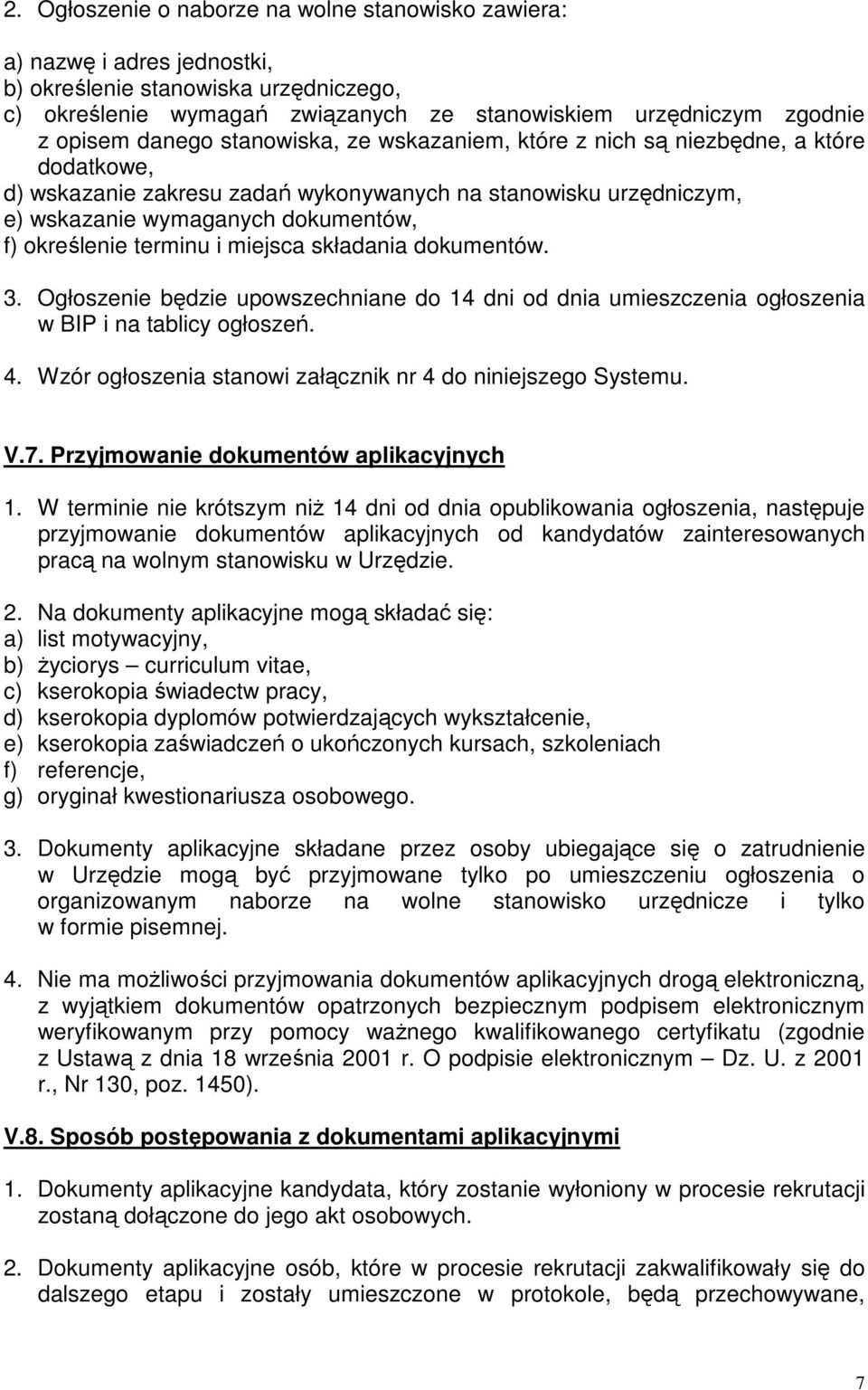 2. Ogłoszenie o naborze na wolne stanowisko zawiera:

a) nazwę i adres jednostki,
b) określenie stanowiska urzędniczego,
c) określenie wymagań związanych ze stanowiskiem urzędniczym zgodnie z opisem danego stanowiska, ze wskazaniem, które z nich są niezbędne, a które dodatkowe,
d) wskazanie zakresu zadań wykonywanych na stanowisku urzędniczym,
e) wskazanie wymaganych dokumentów,
f) określenie terminu i miejsca składania dokumentów.

3. Ogłoszenie będzie upowszechniane do 14 dni od dnia umieszczenia ogłoszenia w BIP i na tablicy ogłoszeń.

4. Wzór ogłoszenia stanowi załącznik nr 4 do niniejszego Systemu.

V.7. Przyjmowanie dokumentów aplikacyjnych

1. W terminie nie krótszym niż 14 dni od dnia opublikowania ogłoszenia, następuje przyjmowanie dokumentów aplikacyjnych od kandydatów zainteresowanych pracą na wolnym stanowisku w Urzędzie.

2. Na dokumenty aplikacyjne mogą składać się:
a) list motywacyjny,
b) życiorys – curriculum vitae,
c) kserokopia świadectw pracy,
d) kserokopia dyplomów potwierdzających wykształcenie,
e) kserokopia zaświadczeń o ukończonych kursach, szkoleniach
f) referencje,
g) oryginał kwestionariusza osobowego.

3. Dokumenty aplikacyjne składane przez osoby ubiegające się o zatrudnienie w Urzędzie mogą być przyjmowane tylko po umieszczeniu ogłoszenia o organizowanym naborze na wolne stanowisko urzędnicze i tylko w formie pisemnej.

4. Nie ma możliwości przyjmowania dokumentów aplikacyjnych drogą elektroniczną, z wyjątkiem dokumentów opatrzonych bezpiecznym podpisem elektronicznym weryfikowanym przy pomocy ważnego kwalifikowanego certyfikatu (zgodnie z Ustawą z dnia 18 września 2001 r. O podpisie elektronicznym – Dz. U. z 2001 r., Nr 130, poz. 1450).

V.8. Sposób postępowania z dokumentami aplikacyjnymi

1. Dokumenty aplikacyjne kandydata, który zostanie wyłoniony w procesie rekrutacji zostaną dołączone do jego akt osobowych.

2. Dokumenty aplikacyjne osób, które w procesie rekrutacji zakwalifikowały się do dalszego etapu i zostały umieszczone w protokole, będą przechowywane,

7